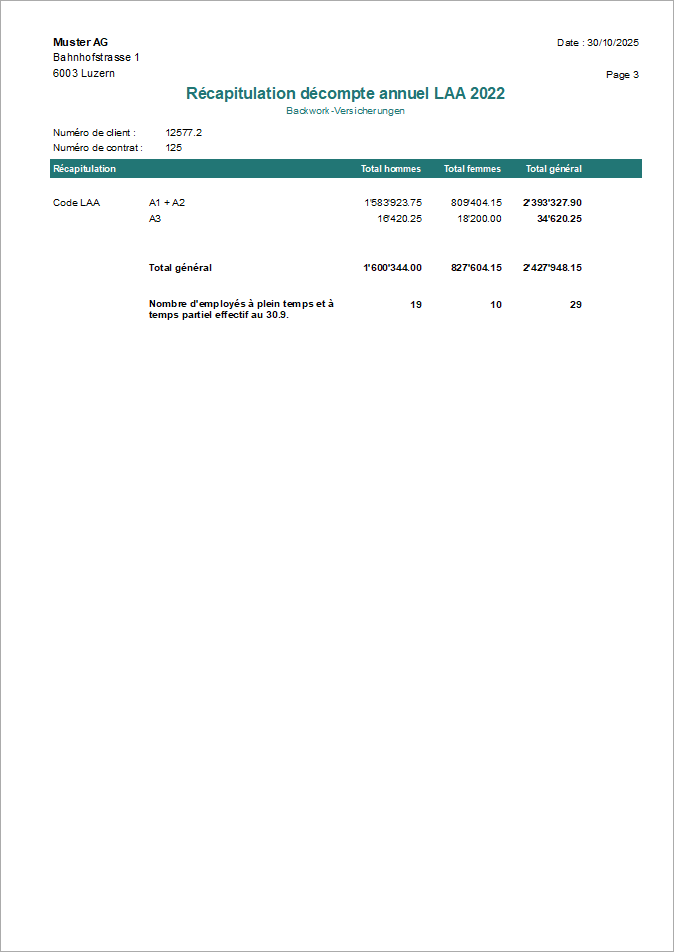 Muster AG
Bahnhofstrasse 1
6003 Luzern

Date : 30/10/2025

Page 3

Récapitulation décompte annuel LAA 2022
Backwork-Versicherungen

Numéro de client : 12577.2
Numéro de contrat : 125

| Récapitulation | | Total hommes | Total femmes | Total général |
|---|---|---|---|---|
| Code LAA | A1 + A2 | 1'583'923.75 | 809'404.15 | 2'393'327.90 |
| | A3 | 16'420.25 | 18'200.00 | 34'620.25 |
| | Total général | 1'600'344.00 | 827'604.15 | 2'427'948.15 |
| | Nombre d'employés à plein temps et à temps partiel effectif au 30.9. | 19 | 10 | 29 |